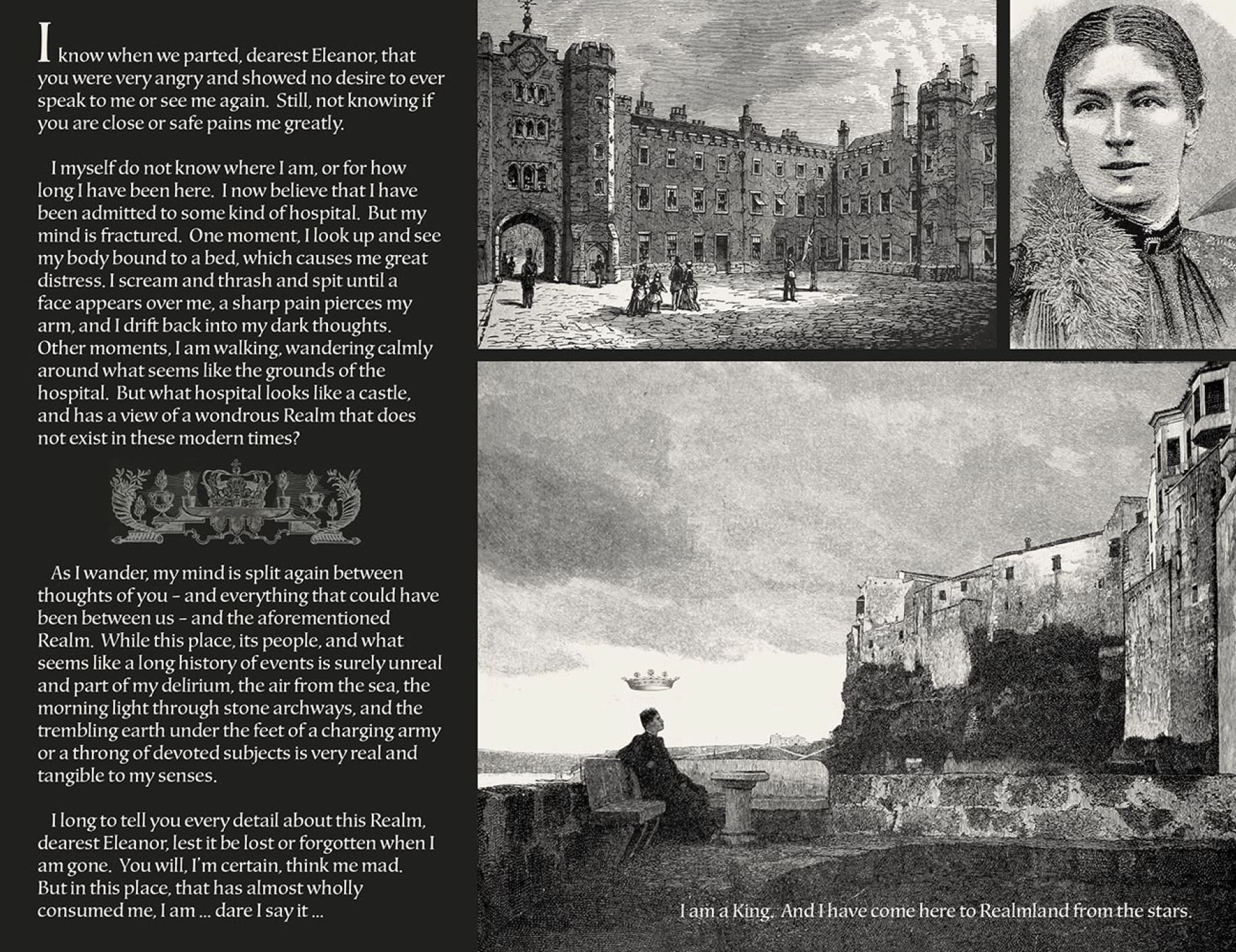 I know when we parted, dearest Eleanor, that you were very angry and showed no desire to ever speak to me or see me again. Still, not knowing if you are close or safe pains me greatly.

I myself do not know where I am, or for how long I have been here. I now believe that I have been admitted to some kind of hospital. But my mind is fractured. One moment, I look up and see my body bound to a bed, which causes me great distress. I scream and thrash and spit until a face appears over me, a sharp pain pierces my arm, and I drift back into my dark thoughts. Other moments, I am walking, wandering calmly around what seems like the grounds of the hospital. But what hospital looks like a castle, and has a view of a wondrous Realm that does not exist in these modern times?

As I wander, my mind is split again between thoughts of you – and everything that could have been between us – and the aforementioned Realm. While this place, its people, and what seems like a long history of events is surely unreal and part of my delirium, the air from the sea, the morning light through stone archways, and the trembling earth under the feet of a charging army or a throng of devoted subjects is very real and tangible to my senses.

I long to tell you every detail about this Realm, dearest Eleanor, lest it be lost or forgotten when I am gone. You will, I'm certain, think me mad. But in this place, that has almost wholly consumed me, I am ... dare I say it ...

I am a King. And I have come here to Realmland from the stars.